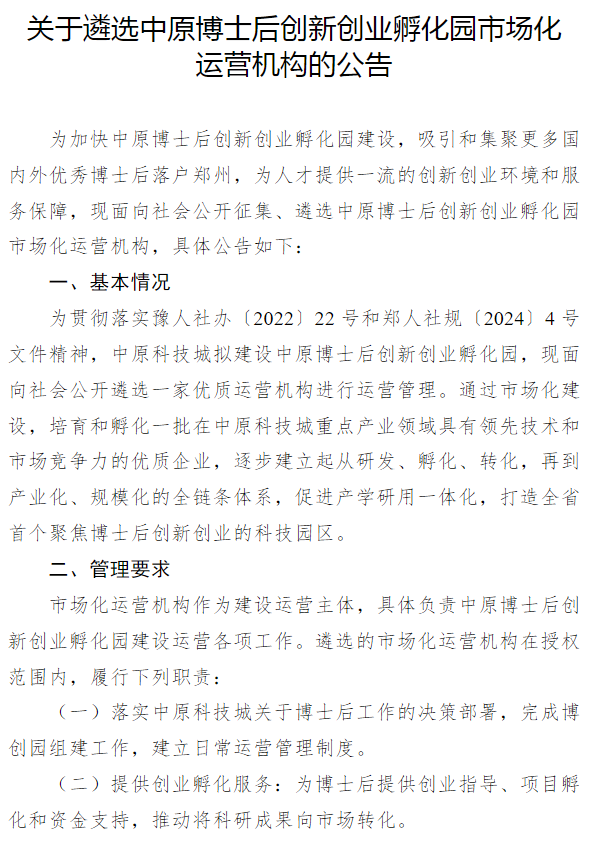 关于遴选中原博士后创新创业孵化园市场化运营机构的公告

为加快中原博士后创新创业孵化园建设，吸引和集聚更多国内外优秀博士后落户郑州，为人才提供一流的创新创业环境和服务保障，现面向社会公开征集、遴选中原博士后创新创业孵化园市场化运营机构，具体公告如下：

一、基本情况

为贯彻落实豫人社办〔2022〕22号和郑人社规〔2024〕4号文件精神，中原科技城拟建设中原博士后创新创业孵化园，现面向社会公开遴选一家优质运营机构进行运营管理。通过市场化建设，培育和孵化一批在中原科技城重点产业领域具有领先技术和市场竞争力的优质企业，逐步建立起从研发、孵化、转化，再到产业化、规模化的全链条体系，促进产学研用一体化，打造全省首个聚焦博士后创新创业的科技园区。

二、管理要求

市场化运营机构作为建设运营主体，具体负责中原博士后创新创业孵化园建设运营各项工作。遴选的市场化运营机构在授权范围内，履行下列职责：

（一）落实中原科技城关于博士后工作的决策部署，完成博创园组建工作，建立日常运营管理制度。

（二）提供创业孵化服务：为博士后提供创业指导、项目孵化和资金支持，推动将科研成果向市场转化。